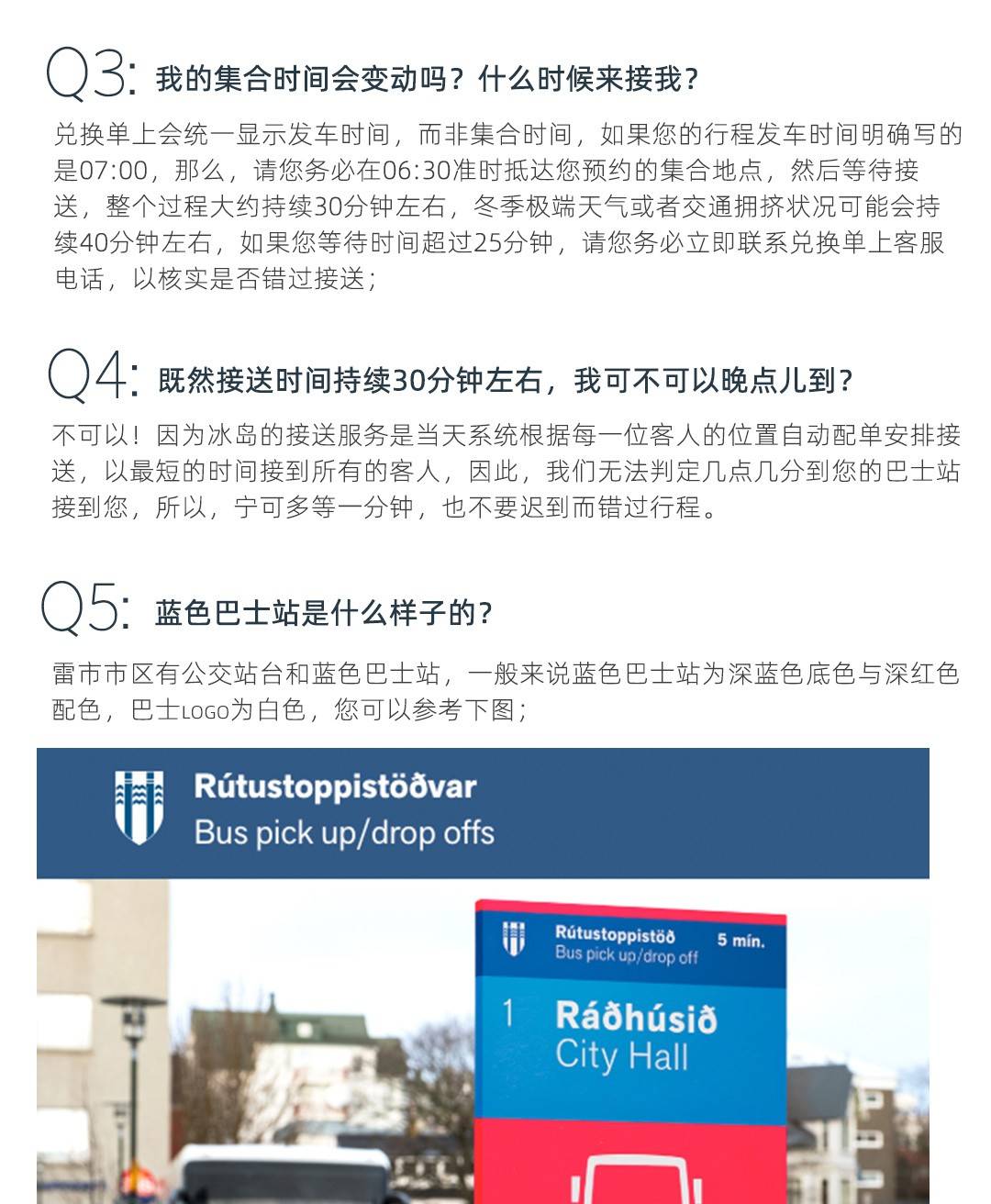 Q3: 我的集合时间会变动吗？什么时候来接我？

兑换单上会统一显示发车时间，而非集合时间，如果您的行程发车时间明确写的是07:00，那么，请您务必在06:30准时抵达您预约的集合地点，然后等待接送，整个过程大约持续30分钟左右，冬季极端天气或者交通拥挤状况可能会持续40分钟左右，如果您等待时间超过25分钟，请您务必立即联系兑换单上客服电话，以核实是否错过接送；

Q4: 既然接送时间持续30分钟左右，我可不可以晚点儿到？

不可以！因为冰岛的接送服务是当天系统根据每一位客人的位置自动配单安排接送，以最短的时间接到所有的客人，因此，我们无法判定几点几分到您的巴士站接到您，所以，宁可多等一分钟，也不要迟到而错过行程。

Q5: 蓝色巴士站是什么样子的？

雷市市区有公交站台和蓝色巴士站，一般来说蓝色巴士站为深蓝色底色与深红色配色，巴士LOGO为白色，您可以参考下图；

Rútustoppistöðvar
Bus pick up/drop offs

Rútustoppistöð
Bus pick up/drop off
5 mín.

1
Ráðhúsið
City Hall